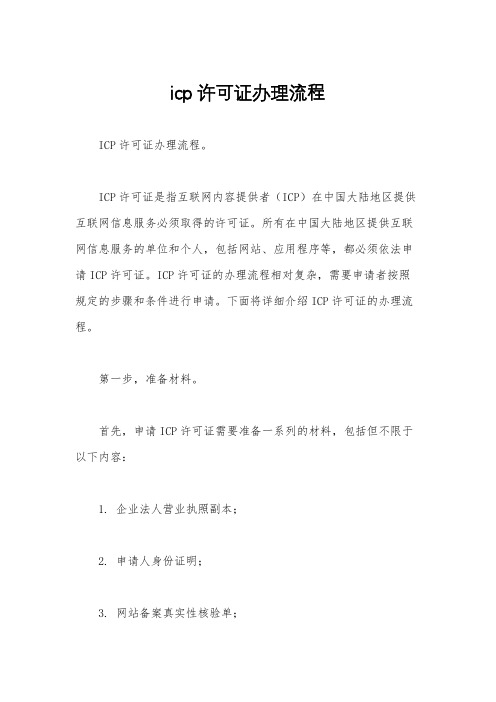 icp 许可证办理流程

ICP 许可证办理流程。

ICP 许可证是指互联网内容提供者（ICP）在中国大陆地区提供互联网信息服务必须取得的许可证。所有在中国大陆地区提供互联网信息服务的单位和个人，包括网站、应用程序等，都必须依法申请 ICP 许可证。ICP 许可证的办理流程相对复杂，需要申请者按照规定的步骤和条件进行申请。下面将详细介绍 ICP 许可证的办理流程。

第一步，准备材料。

首先，申请 ICP 许可证需要准备一系列的材料，包括但不限于以下内容：

1. 企业法人营业执照副本；

2. 申请人身份证明；

3. 网站备案真实性核验单；